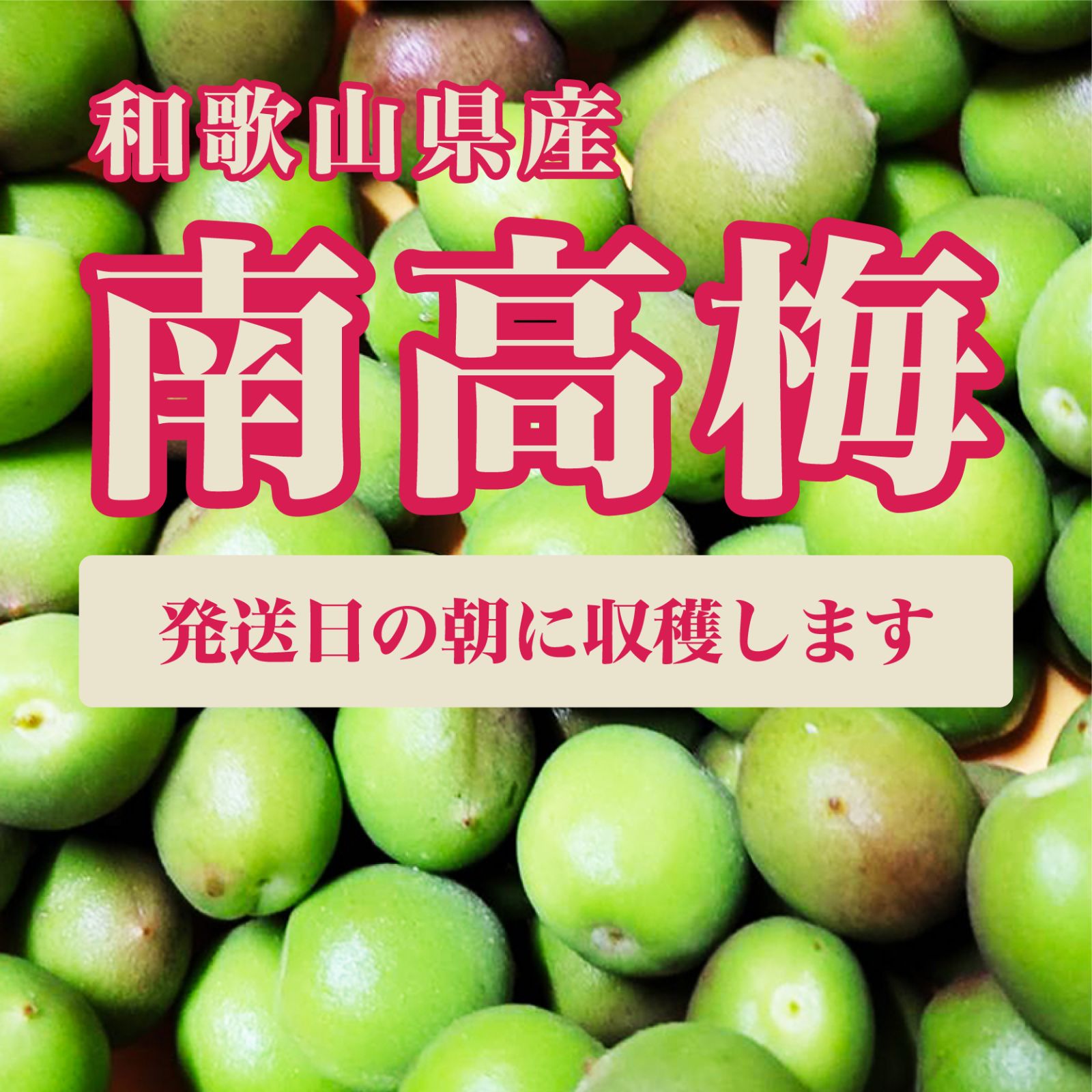 和歌山県産

南高梅

発送日の朝に収穫します